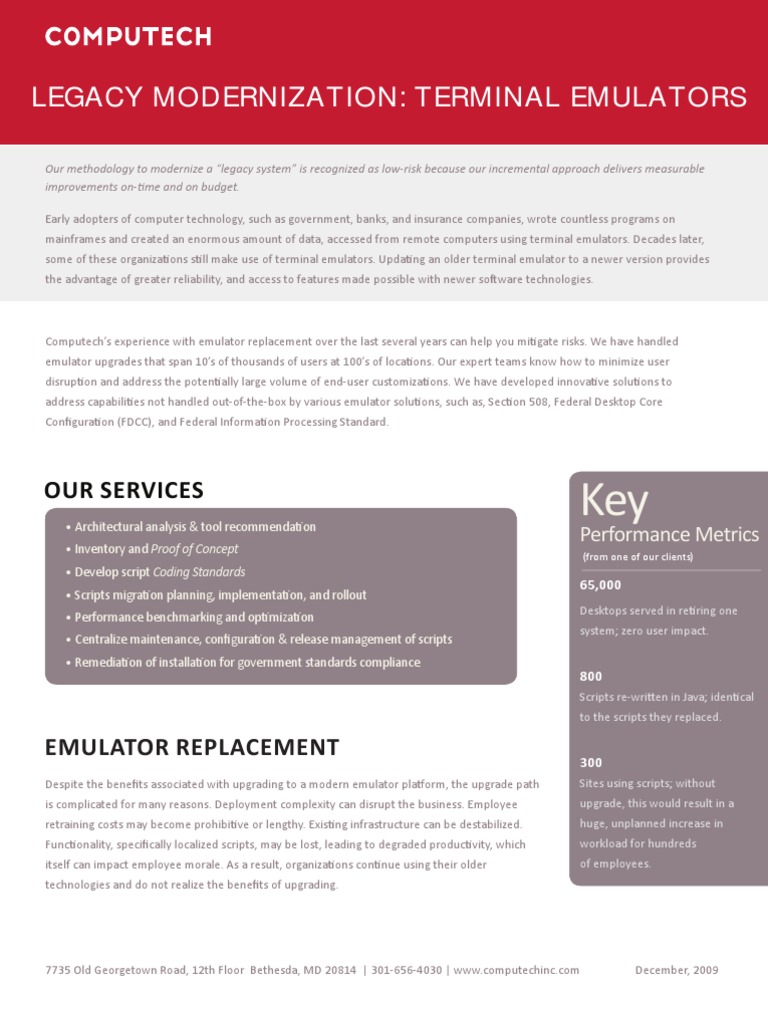 COMPUTECH

LEGACY MODERNIZATION: TERMINAL EMULATORS

Our methodology to modernize a "legacy system" is recognized as low-risk because our incremental approach delivers measurable improvements on-time and on budget.

Early adopters of computer technology, such as government, banks, and insurance companies, wrote countless programs on mainframes and created an enormous amount of data, accessed from remote computers using terminal emulators. Decades later, some of these organizations still make use of terminal emulators. Updating an older terminal emulator to a newer version provides the advantage of greater reliability, and access to features made possible with newer software technologies.

Computech's experience with emulator replacement over the last several years can help you mitigate risks. We have handled emulator upgrades that span 10's of thousands of users at 100's of locations. Our expert teams know how to minimize user disruption and address the potentially large volume of end-user customizations. We have developed innovative solutions to address capabilities not handled out-of-the-box by various emulator solutions, such as, Section 508, Federal Desktop Core Configuration (FDCC), and Federal Information Processing Standard.

OUR SERVICES

• Architectural analysis & tool recommendation
• Inventory and Proof of Concept
• Develop script Coding Standards
• Scripts migration planning, implementation, and rollout
• Performance benchmarking and optimization
• Centralize maintenance, configuration & release management of scripts
• Remediation of installation for government standards compliance

EMULATOR REPLACEMENT

Despite the benefits associated with upgrading to a modern emulator platform, the upgrade path is complicated for many reasons. Deployment complexity can disrupt the business. Employee retraining costs may become prohibitive or lengthy. Existing infrastructure can be destabilized. Functionality, specifically localized scripts, may be lost, leading to degraded productivity, which itself can impact employee morale. As a result, organizations continue using their older technologies and do not realize the benefits of upgrading.

Key
Performance Metrics
(from one of our clients)

65,000
Desktops served in retiring one system; zero user impact.

800
Scripts re-written in Java; identical to the scripts they replaced.

300
Sites using scripts; without upgrade, this would result in a huge, unplanned increase in workload for hundreds of employees.

7735 Old Georgetown Road, 12th Floor Bethesda, MD 20814 | 301-656-4030 | www.computechinc.com

December, 2009